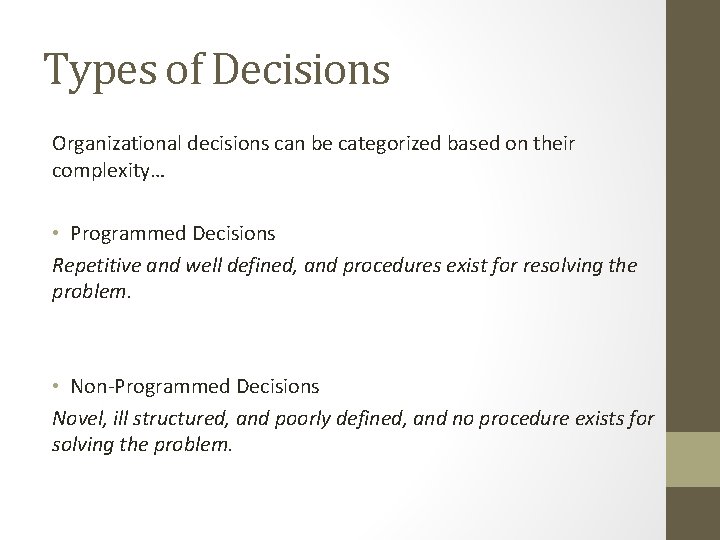 Types of Decisions

Organizational decisions can be categorized based on their complexity…

• Programmed Decisions
Repetitive and well defined, and procedures exist for resolving the problem.

• Non-Programmed Decisions
Novel, ill structured, and poorly defined, and no procedure exists for solving the problem.